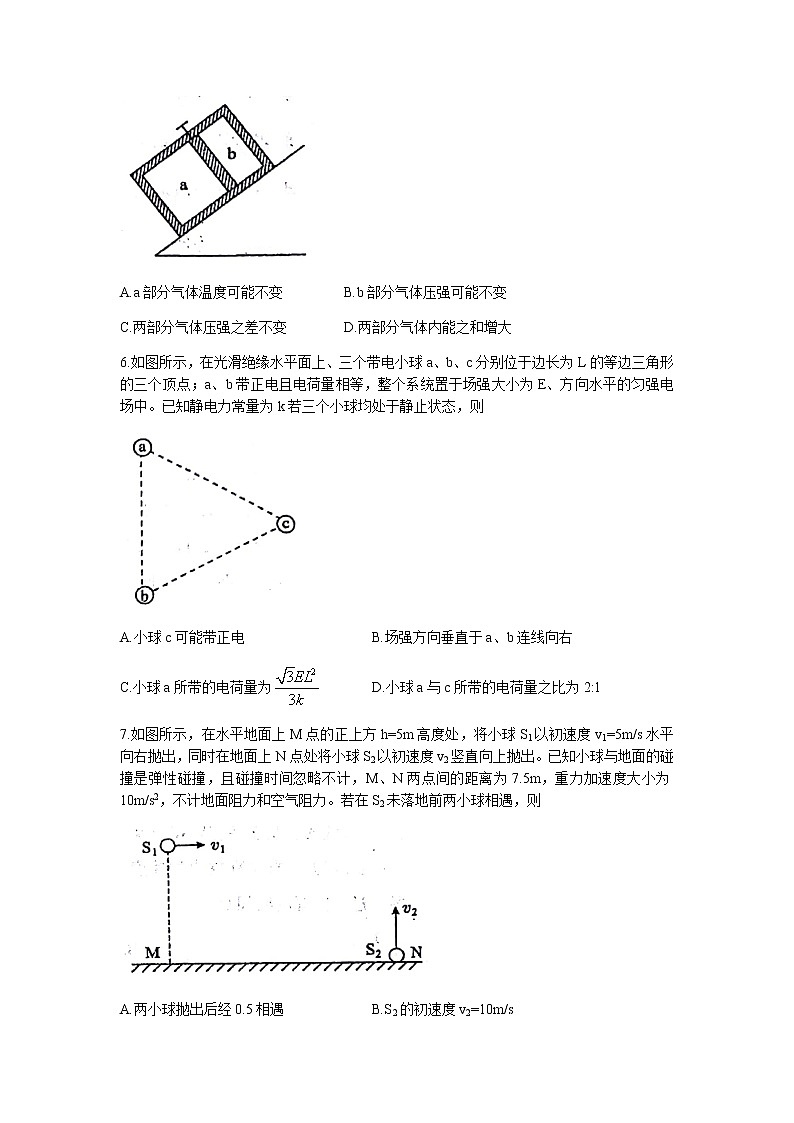 b

a

A.a 部分气体温度可能不变　　B.b 部分气体压强可能不变

C.两部分气体压强之差不变　　D.两部分气体内能之和增大

6.如图所示，在光滑绝缘水平面上、三个带电小球 a、b、c 分别位于边长为 L 的等边三角形的三个顶点；a、b 带正电且电荷量相等，整个系统置于场强大小为 E、方向水平的匀强电场中。已知静电力常量为 k 若三个小球均处于静止状态，则

a

c

b

A.小球 c 可能带正电　　B.场强方向垂直于 a、b 连线向右

C.小球 a 所带的电荷量为 $\frac{\sqrt{3}EL^2}{3k}$　　D.小球 a 与 c 所带的电荷量之比为 2:1

7.如图所示，在水平地面上 M 点的正上方 h=5m 高度处，将小球 $S_1$ 以初速度 $v_1$=5m/s 水平向右抛出，同时在地面上 N 点处将小球 $S_2$ 以初速度 $v_2$ 竖直向上抛出。已知小球与地面的碰撞是弹性碰撞，且碰撞时间忽略不计，M、N 两点间的距离为 7.5m，重力加速度大小为 10m/s$^2$，不计地面阻力和空气阻力。若在 $S_2$ 未落地前两小球相遇，则

$S_1$　$v_1$

$v_2$

M　$S_2$　N

A.两小球抛出后经 0.5 相遇　　B.$S_2$ 的初速度 $v_2$=10m/s